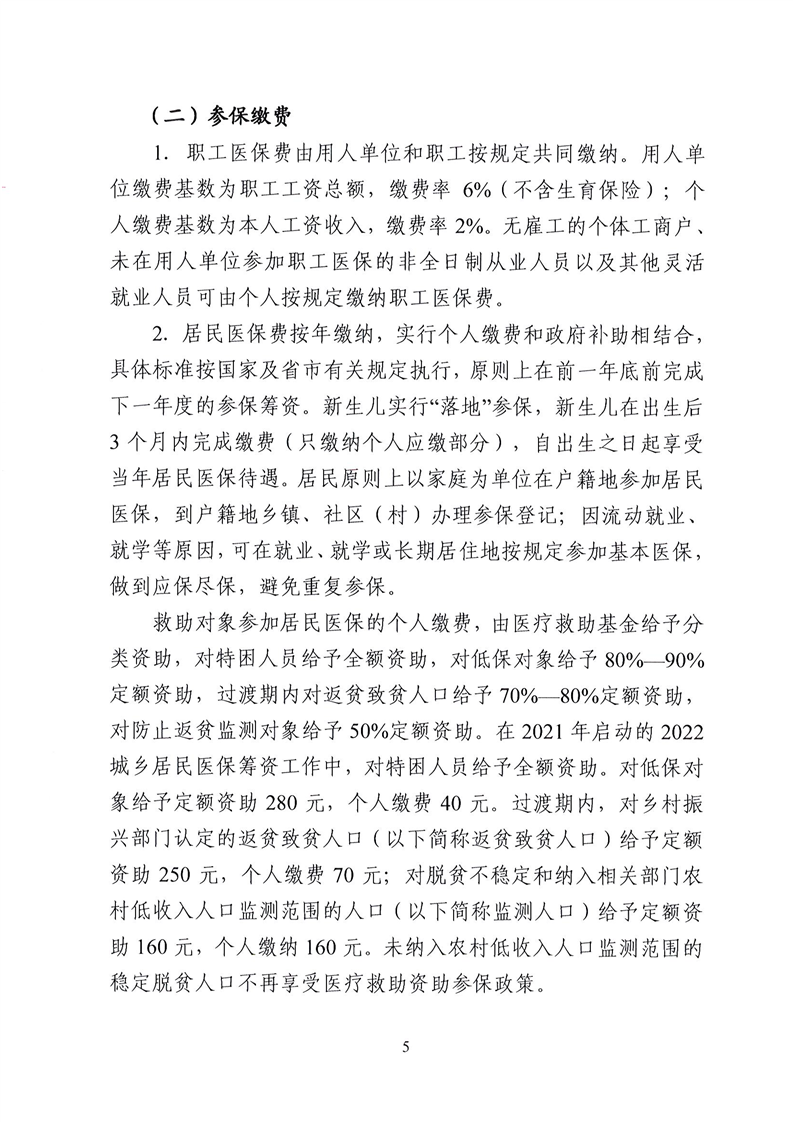 （二）参保缴费

1. 职工医保费由用人单位和职工按规定共同缴纳。用人单位缴费基数为职工工资总额，缴费率 6%（不含生育保险）；个人缴费基数为本人工资收入，缴费率 2%。无雇工的个体工商户、未在用人单位参加职工医保的非全日制从业人员以及其他灵活就业人员可由个人按规定缴纳职工医保费。

2. 居民医保费按年缴纳，实行个人缴费和政府补助相结合，具体标准按国家及省市有关规定执行，原则上在前一年底前完成下一年度的参保筹资。新生儿实行“落地”参保，新生儿在出生后 3 个月内完成缴费（只缴纳个人应缴部分），自出生之日起享受当年居民医保待遇。居民原则上以家庭为单位在户籍地参加居民医保，到户籍地乡镇、社区（村）办理参保登记；因流动就业、就学等原因，可在就业、就学或长期居住地按规定参加基本医保，做到应保尽保，避免重复参保。

救助对象参加居民医保的个人缴费，由医疗救助基金给予分类资助，对特困人员给予全额资助，对低保对象给予 80%—90%定额资助，过渡期内对返贫致贫人口给予 70%—80%定额资助，对防止返贫监测对象给予 50%定额资助。在 2021 年启动的 2022 城乡居民医保筹资工作中，对特困人员给予全额资助。对低保对象给予定额资助 280 元，个人缴费 40 元。过渡期内，对乡村振兴部门认定的返贫致贫人口（以下简称返贫致贫人口）给予定额资助 250 元，个人缴费 70 元；对脱贫不稳定和纳入相关部门农村低收入人口监测范围的人口（以下简称监测人口）给予定额资助 160 元，个人缴纳 160 元。未纳入农村低收入人口监测范围的稳定脱贫人口不再享受医疗救助资助参保政策。

5